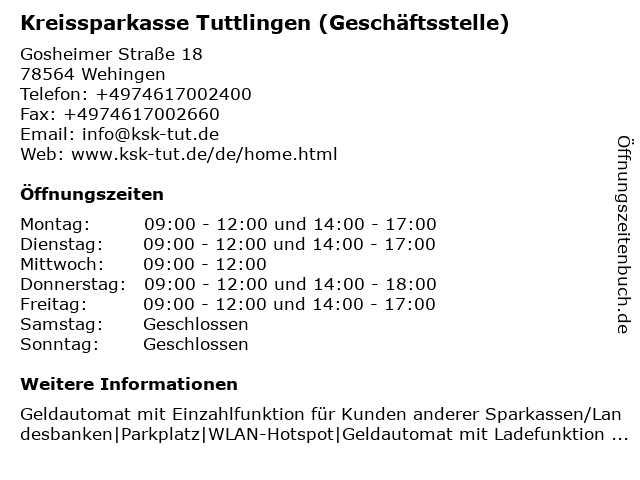 Kreissparkasse Tuttlingen (Geschäftsstelle)

Gosheimer Straße 18
78564 Wehingen
Telefon: +4974617002400
Fax: +4974617002660
Email: info@ksk-tut.de
Web: www.ksk-tut.de/de/home.html

Öffnungszeiten

| | |
|---|---|
| Montag: | 09:00 - 12:00 und 14:00 - 17:00 |
| Dienstag: | 09:00 - 12:00 und 14:00 - 17:00 |
| Mittwoch: | 09:00 - 12:00 |
| Donnerstag: | 09:00 - 12:00 und 14:00 - 18:00 |
| Freitag: | 09:00 - 12:00 und 14:00 - 17:00 |
| Samstag: | Geschlossen |
| Sonntag: | Geschlossen |

Weitere Informationen

Geldautomat mit Einzahlfunktion für Kunden anderer Sparkassen/Landesbanken|Parkplatz|WLAN-Hotspot|Geldautomat mit Ladefunktion ...

Öffnungszeitenbuch.de